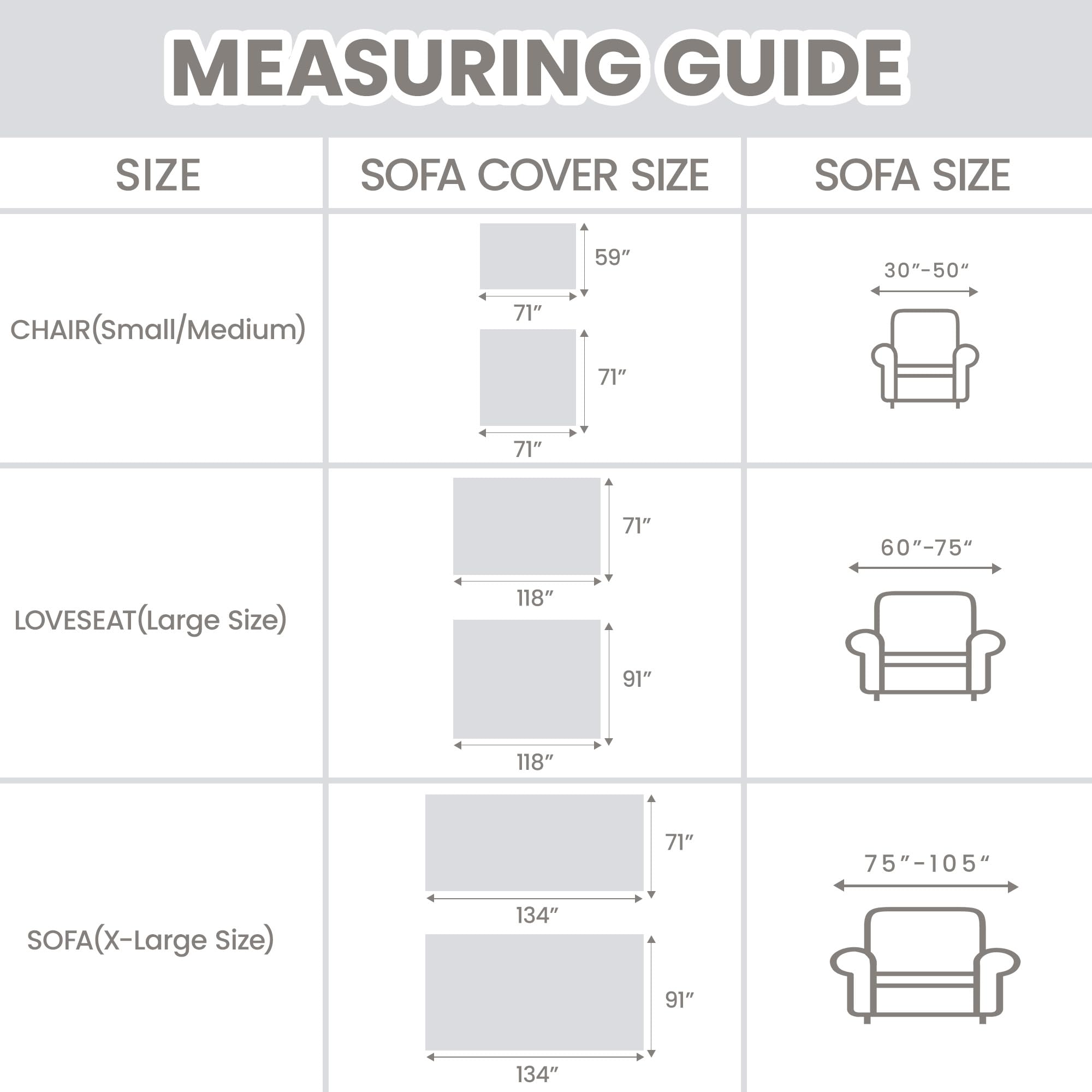 MEASURING GUIDE

| SIZE | SOFA COVER SIZE | SOFA SIZE |
|---|---|---|
| CHAIR(Small/Medium) | 59″ 71″ 71″ 71″ | 30″-50″ |
| LOVESEAT(Large Size) | 71″ 118″ 91″ 118″ | 60″-75″ |
| SOFA(X-Large Size) | 71″ 134″ 91″ 134″ | 75″-105″ |